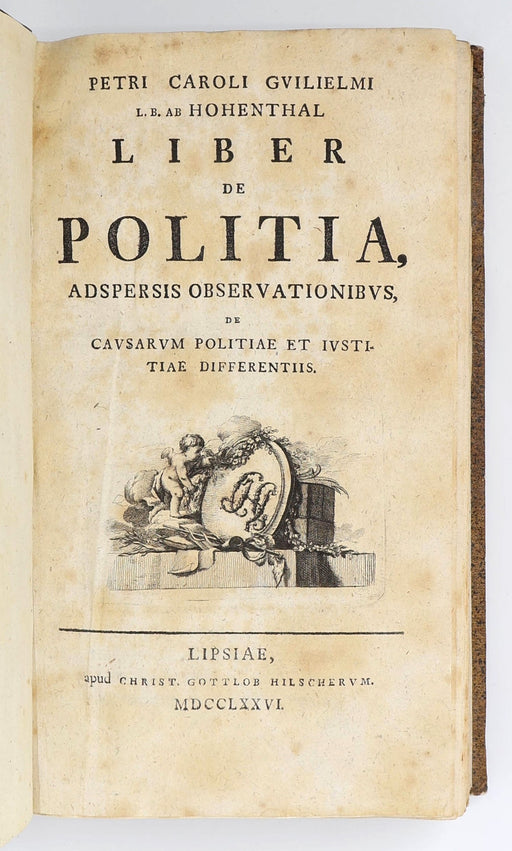 PETRI CAROLI GVILIELMI
L. B. AB HOHENTHAL
LIBER
DE
POLITIA,
ADSPERSIS OBSERVATIONIBVS,
DE
CAVSARVM POLITIAE ET IVSTITIAE DIFFERENTIIS.

LIPSIAE,
apud CHRIST. GOTTLOB HILSCHERVM.
MDCCLXXVI.